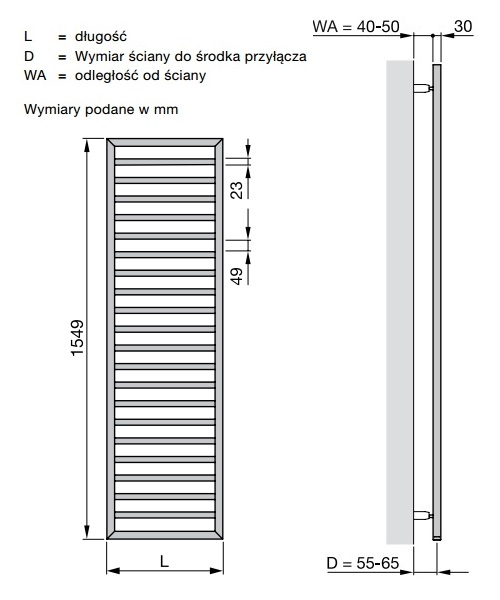 L = długość
D = Wymiar ściany do środka przyłącza
WA = odległość od ściany

Wymiary podane w mm

WA = 40-50
30
23
49
1549
L
D = 55-65